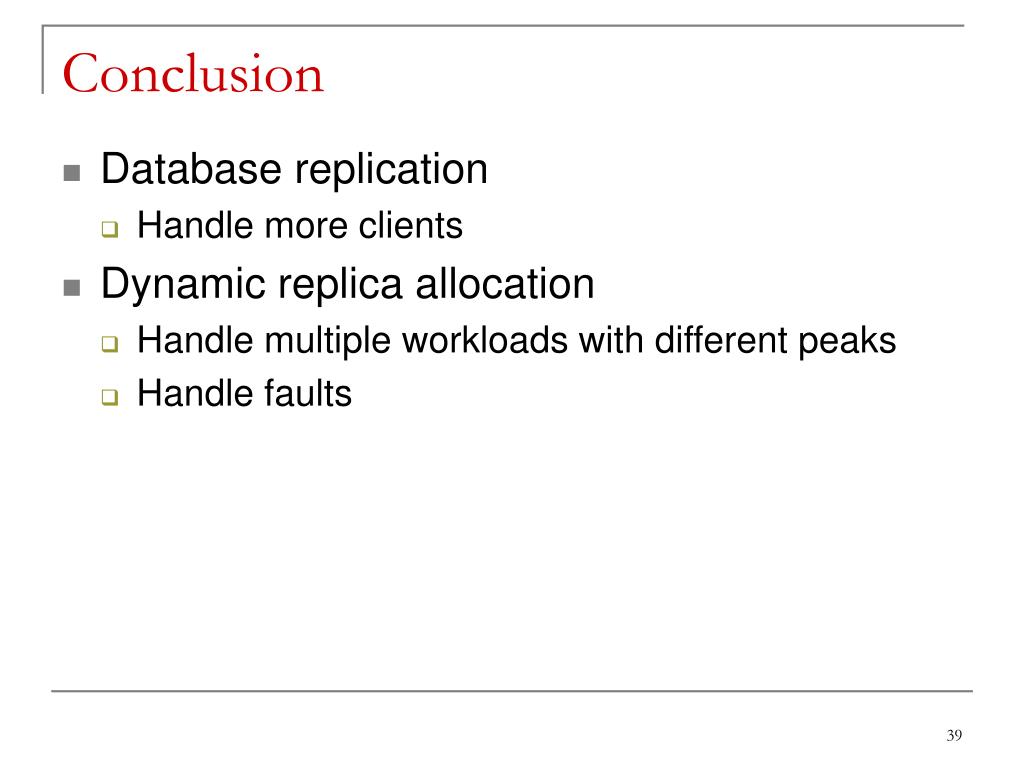 Conclusion

- Database replication
  - Handle more clients
- Dynamic replica allocation
  - Handle multiple workloads with different peaks
  - Handle faults

39